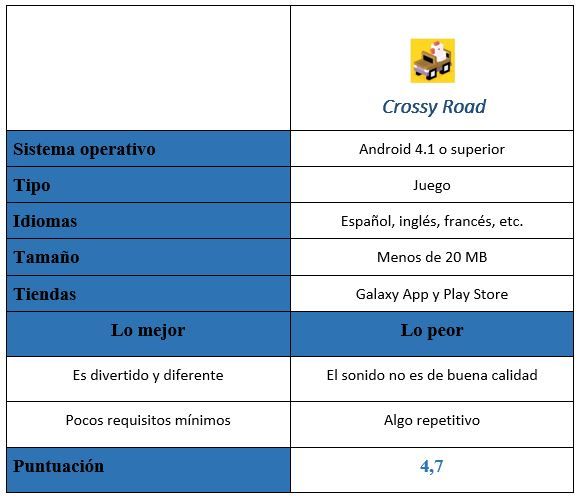 | | Crossy Road |
|---|---|
| Sistema operativo | Android 4.1 o superior |
| Tipo | Juego |
| Idiomas | Español, inglés, francés, etc. |
| Tamaño | Menos de 20 MB |
| Tiendas | Galaxy App y Play Store |
| Lo mejor | Lo peor |
| Es divertido y diferente | El sonido no es de buena calidad |
| Pocos requisitos mínimos | Algo repetitivo |
| Puntuación | 4,7 |